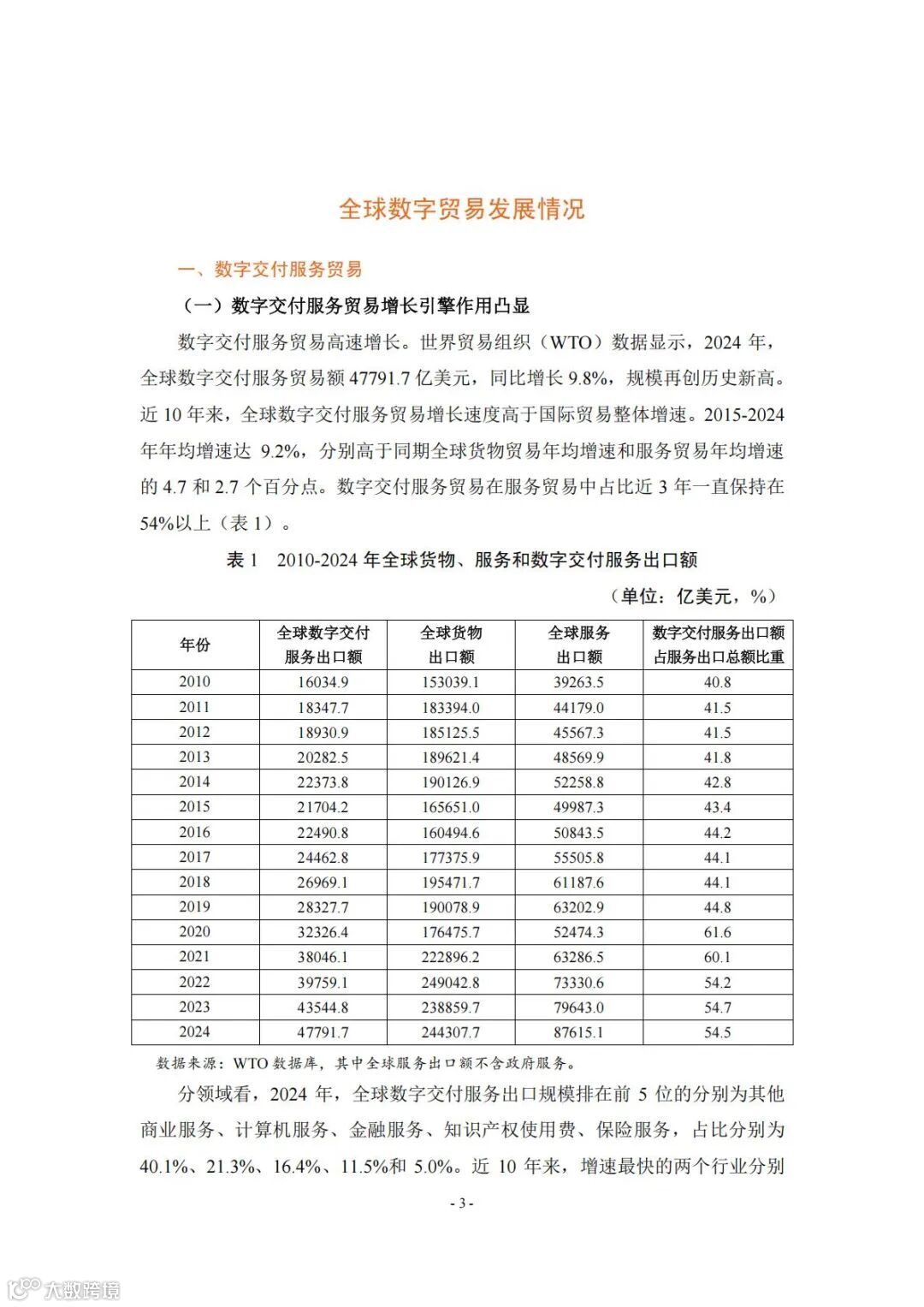 全球数字贸易发展情况

一、数字交付服务贸易

（一）数字交付服务贸易增长引擎作用凸显

数字交付服务贸易高速增长。世界贸易组织（WTO）数据显示，2024 年，全球数字交付服务贸易额 47791.7 亿美元，同比增长 9.8%，规模再创历史新高。近 10 年来，全球数字交付服务贸易增长速度高于国际贸易整体增速。2015-2024 年年均增速达 9.2%，分别高于同期全球货物贸易年均增速和服务贸易年均增速的 4.7 和 2.7 个百分点。数字交付服务贸易在服务贸易中占比近 3 年一直保持在 54%以上（表 1）。

表 1 2010-2024 年全球货物、服务和数字交付服务出口额

（单位：亿美元，%）

| 年份 | 全球数字交付服务出口额 | 全球货物出口额 | 全球服务出口额 | 数字交付服务出口额占服务出口总额比重 |
|---|---|---|---|---|
| 2010 | 16034.9 | 153039.1 | 39263.5 | 40.8 |
| 2011 | 18347.7 | 183394.0 | 44179.0 | 41.5 |
| 2012 | 18930.9 | 185125.5 | 45567.3 | 41.5 |
| 2013 | 20282.5 | 189621.4 | 48569.9 | 41.8 |
| 2014 | 22373.8 | 190126.9 | 52258.8 | 42.8 |
| 2015 | 21704.2 | 165651.0 | 49987.3 | 43.4 |
| 2016 | 22490.8 | 160494.6 | 50843.5 | 44.2 |
| 2017 | 24462.8 | 177375.9 | 55505.8 | 44.1 |
| 2018 | 26969.1 | 195471.7 | 61187.6 | 44.1 |
| 2019 | 28327.7 | 190078.9 | 63202.9 | 44.8 |
| 2020 | 32326.4 | 176475.7 | 52474.3 | 61.6 |
| 2021 | 38046.1 | 222896.2 | 63286.5 | 60.1 |
| 2022 | 39759.1 | 249042.8 | 73330.6 | 54.2 |
| 2023 | 43544.8 | 238859.7 | 79643.0 | 54.7 |
| 2024 | 47791.7 | 244307.7 | 87615.1 | 54.5 |

数据来源：WTO 数据库，其中全球服务出口额不含政府服务。

分领域看，2024 年，全球数字交付服务出口规模排在前 5 位的分别为其他商业服务、计算机服务、金融服务、知识产权使用费、保险服务，占比分别为 40.1%、21.3%、16.4%、11.5%和 5.0%。近 10 年来，增速最快的两个行业分别

- 3 -

大数跨境